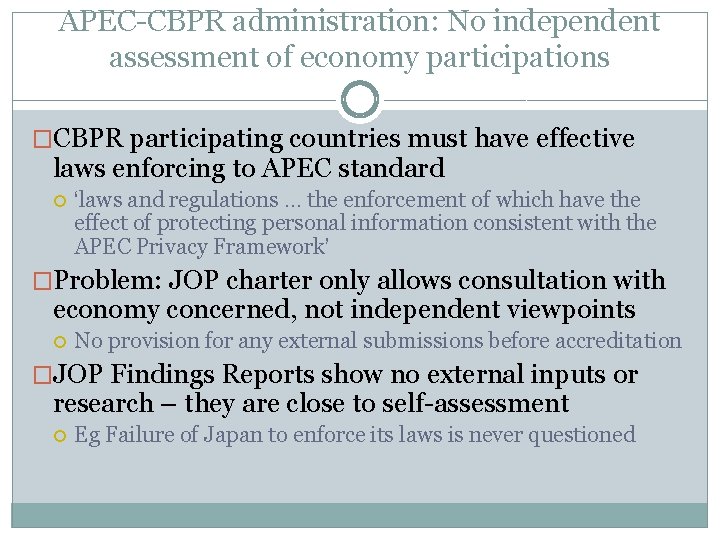 APEC-CBPR administration: No independent assessment of economy participations

CBPR participating countries must have effective laws enforcing to APEC standard

'laws and regulations … the enforcement of which have the effect of protecting personal information consistent with the APEC Privacy Framework'

Problem: JOP charter only allows consultation with economy concerned, not independent viewpoints

No provision for any external submissions before accreditation

JOP Findings Reports show no external inputs or research – they are close to self-assessment

Eg Failure of Japan to enforce its laws is never questioned